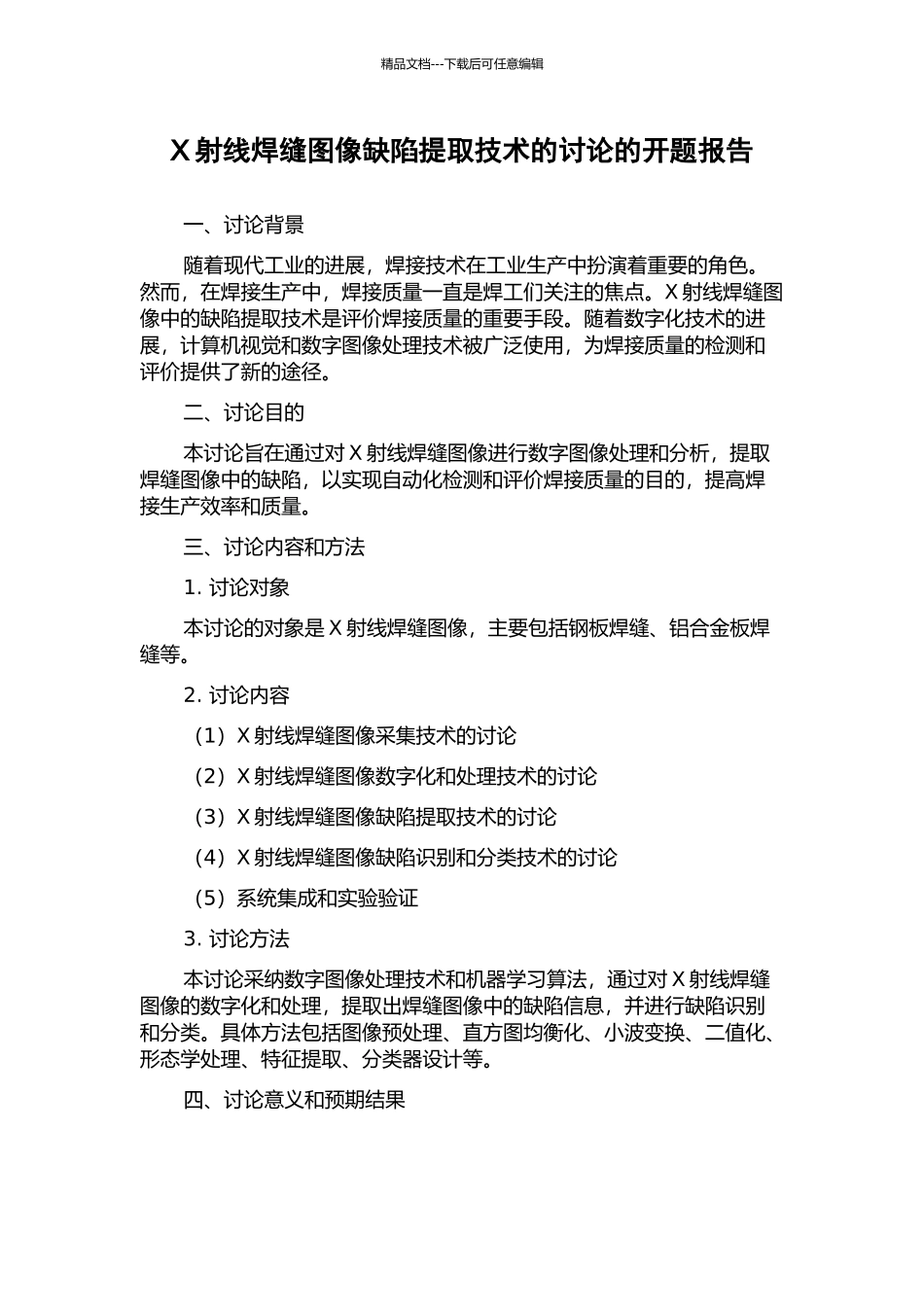 精品文档---下载后可任意编辑

X 射线焊缝图像缺陷提取技术的讨论的开题报告

一、讨论背景

随着现代工业的进展，焊接技术在工业生产中扮演着重要的角色。然而，在焊接生产中，焊接质量一直是焊工们关注的焦点。X 射线焊缝图像中的缺陷提取技术是评价焊接质量的重要手段。随着数字化技术的进展，计算机视觉和数字图像处理技术被广泛使用，为焊接质量的检测和评价提供了新的途径。

二、讨论目的

本讨论旨在通过对 X 射线焊缝图像进行数字图像处理和分析，提取焊缝图像中的缺陷，以实现自动化检测和评价焊接质量的目的，提高焊接生产效率和质量。

三、讨论内容和方法

1. 讨论对象

本讨论的对象是 X 射线焊缝图像，主要包括钢板焊缝、铝合金板焊缝等。

2. 讨论内容

（1）X 射线焊缝图像采集技术的讨论

（2）X 射线焊缝图像数字化和处理技术的讨论

（3）X 射线焊缝图像缺陷提取技术的讨论

（4）X 射线焊缝图像缺陷识别和分类技术的讨论

（5）系统集成和实验验证

3. 讨论方法

本讨论采纳数字图像处理技术和机器学习算法，通过对 X 射线焊缝图像的数字化和处理，提取出焊缝图像中的缺陷信息，并进行缺陷识别和分类。具体方法包括图像预处理、直方图均衡化、小波变换、二值化、形态学处理、特征提取、分类器设计等。

四、讨论意义和预期结果